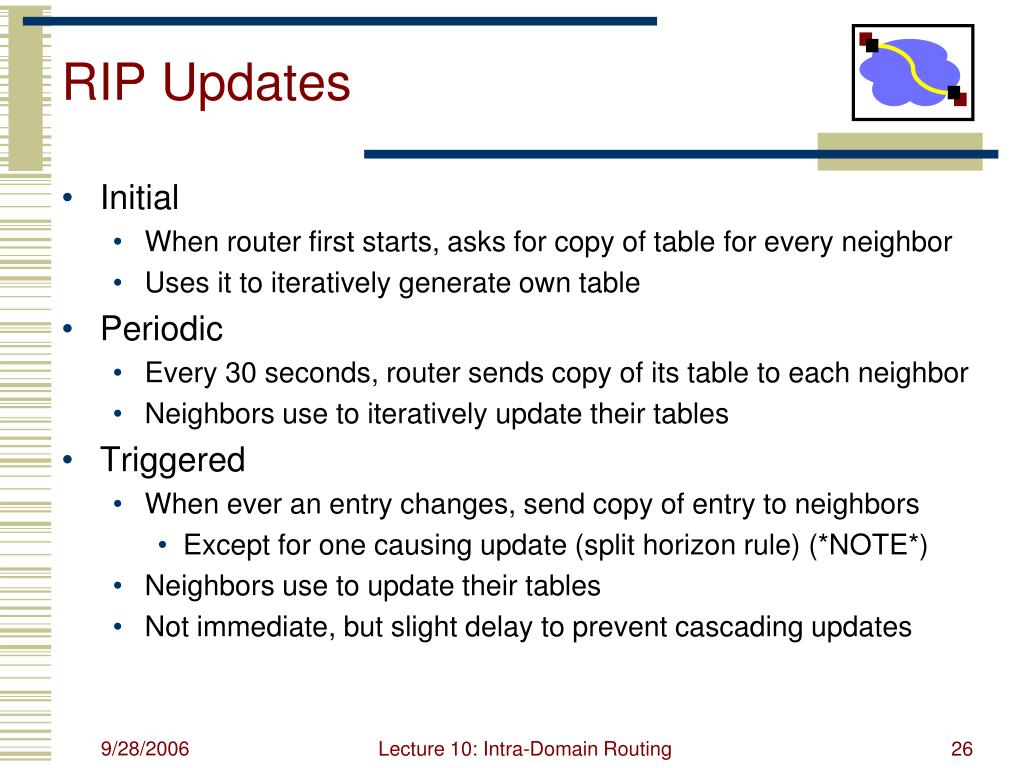 RIP Updates

• Initial
  • When router first starts, asks for copy of table for every neighbor
  • Uses it to iteratively generate own table
• Periodic
  • Every 30 seconds, router sends copy of its table to each neighbor
  • Neighbors use to iteratively update their tables
• Triggered
  • When ever an entry changes, send copy of entry to neighbors
    • Except for one causing update (split horizon rule) (*NOTE*)
  • Neighbors use to update their tables
  • Not immediate, but slight delay to prevent cascading updates

9/28/2006 Lecture 10: Intra-Domain Routing 26